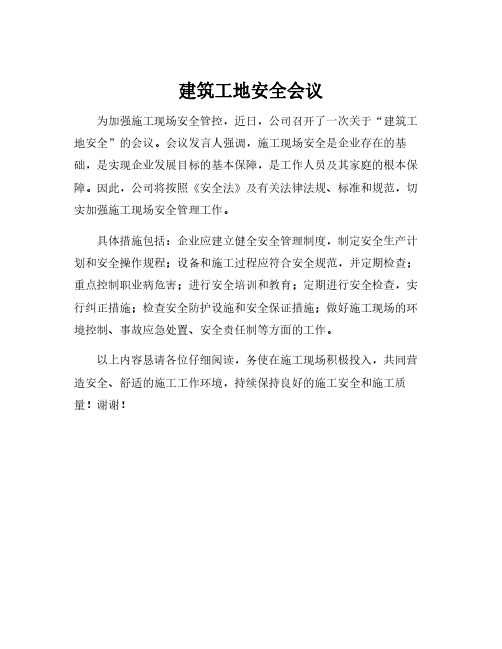 建筑工地安全会议

为加强施工现场安全管控，近日，公司召开了一次关于“建筑工地安全”的会议。会议发言人强调，施工现场安全是企业存在的基础，是实现企业发展目标的基本保障，是工作人员及其家庭的根本保障。因此，公司将按照《安全法》及有关法律法规、标准和规范，切实加强施工现场安全管理工作。

具体措施包括：企业应建立健全安全管理制度，制定安全生产计划和安全操作规程；设备和施工过程应符合安全规范，并定期检查；重点控制职业病危害；进行安全培训和教育；定期进行安全检查，实行纠正措施；检查安全防护设施和安全保证措施；做好施工现场的环境控制、事故应急处置、安全责任制等方面的工作。

以上内容恳请各位仔细阅读，务使在施工现场积极投入，共同营造安全、舒适的施工工作环境，持续保持良好的施工安全和施工质量！谢谢！